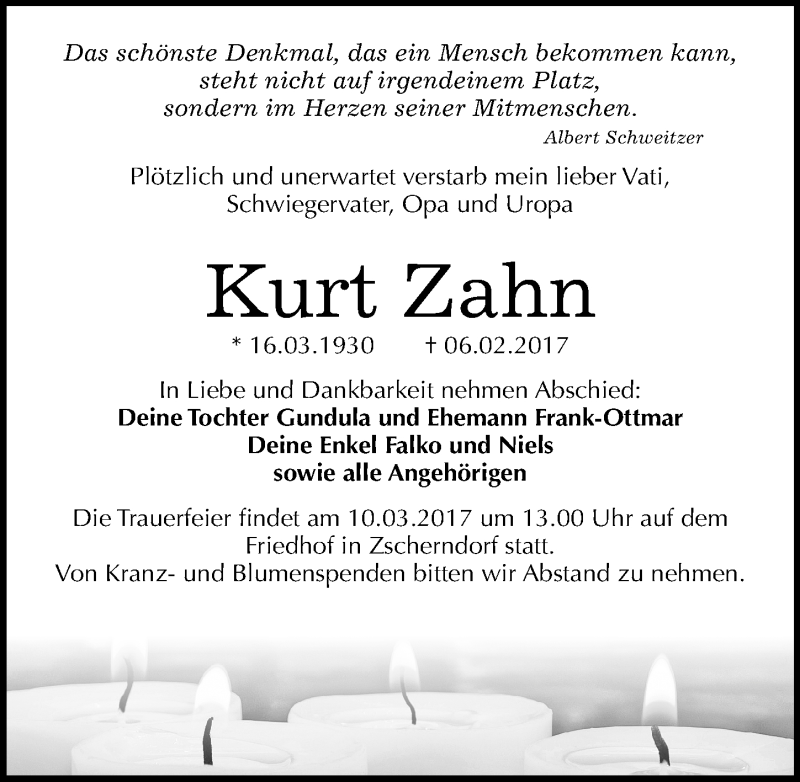 Das schönste Denkmal, das ein Mensch bekommen kann, steht nicht auf irgendeinem Platz, sondern im Herzen seiner Mitmenschen.
Albert Schweitzer

Plötzlich und unerwartet verstarb mein lieber Vati, Schwiegervater, Opa und Uropa

Kurt Zahn

* 16.03.1930 † 06.02.2017

In Liebe und Dankbarkeit nehmen Abschied:
Deine Tochter Gundula und Ehemann Frank-Ottmar
Deine Enkel Falko und Niels
sowie alle Angehörigen

Die Trauerfeier findet am 10.03.2017 um 13.00 Uhr auf dem Friedhof in Zscherndorf statt.
Von Kranz- und Blumenspenden bitten wir Abstand zu nehmen.